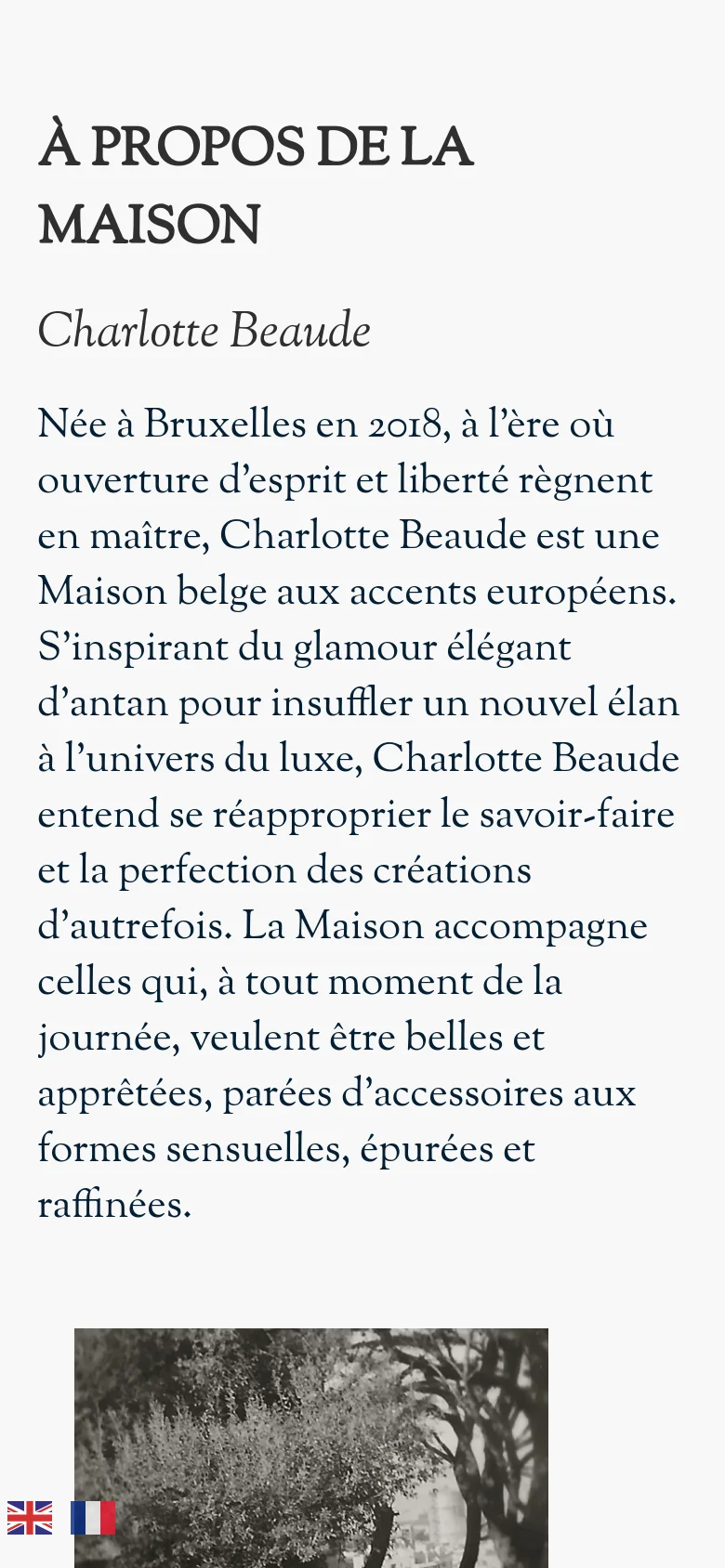 À PROPOS DE LA MAISON

Charlotte Beaude

Née à Bruxelles en 2018, à l’ère où ouverture d’esprit et liberté règnent en maître, Charlotte Beaude est une Maison belge aux accents européens. S’inspirant du glamour élégant d’antan pour insuffler un nouvel élan à l’univers du luxe, Charlotte Beaude entend se réapproprier le savoir-faire et la perfection des créations d’autrefois. La Maison accompagne celles qui, à tout moment de la journée, veulent être belles et apprêtées, parées d’accessoires aux formes sensuelles, épurées et raffinées.